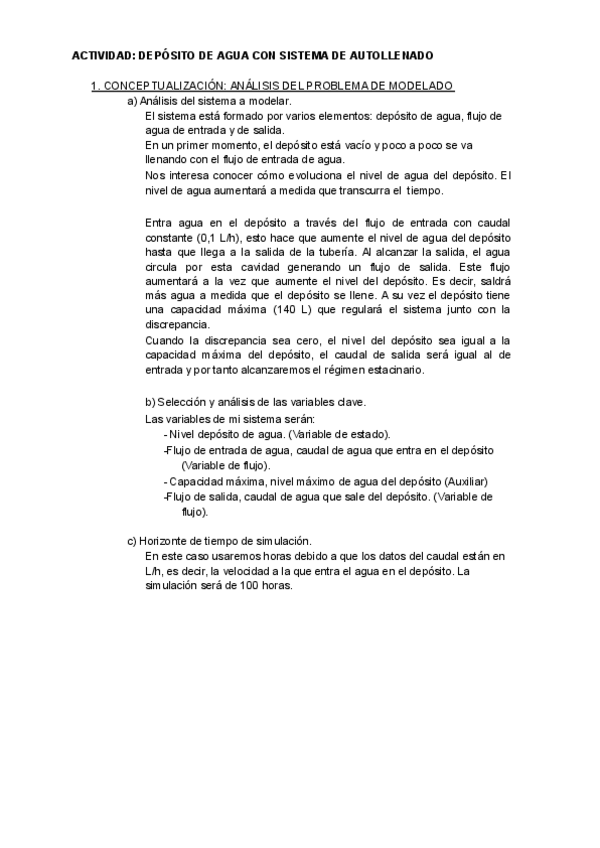 ACTIVIDAD: DEPÓSITO DE AGUA CON SISTEMA DE AUTOLLENADO

1. CONCEPTUALIZACIÓN: ANÁLISIS DEL PROBLEMA DE MODELADO

a) Análisis del sistema a modelar.

El sistema está formado por varios elementos: depósito de agua, flujo de agua de entrada y de salida.

En un primer momento, el depósito está vacío y poco a poco se va llenando con el flujo de entrada de agua.

Nos interesa conocer cómo evoluciona el nivel de agua del depósito. El nivel de agua aumentará a medida que transcurra el tiempo.

Entra agua en el depósito a través del flujo de entrada con caudal constante (0,1 L/h), esto hace que aumente el nivel de agua del depósito hasta que llega a la salida de la tubería. Al alcanzar la salida, el agua circula por esta cavidad generando un flujo de salida. Este flujo aumentará a la vez que aumente el nivel del depósito. Es decir, saldrá más agua a medida que el depósito se llene. A su vez el depósito tiene una capacidad máxima (140 L) que regulará el sistema junto con la discrepancia.

Cuando la discrepancia sea cero, el nivel del depósito sea igual a la capacidad máxima del depósito, el caudal de salida será igual al de entrada y por tanto alcanzaremos el régimen estacinario.

b) Selección y análisis de las variables clave.

Las variables de mi sistema serán:

- Nivel depósito de agua. (Variable de estado).

-Flujo de entrada de agua, caudal de agua que entra en el depósito (Variable de flujo).

- Capacidad máxima, nivel máximo de agua del depósito (Auxiliar)

-Flujo de salida, caudal de agua que sale del depósito. (Variable de flujo).

c) Horizonte de tiempo de simulación.

En este caso usaremos horas debido a que los datos del caudal están en L/h, es decir, la velocidad a la que entra el agua en el depósito. La simulación será de 100 horas.